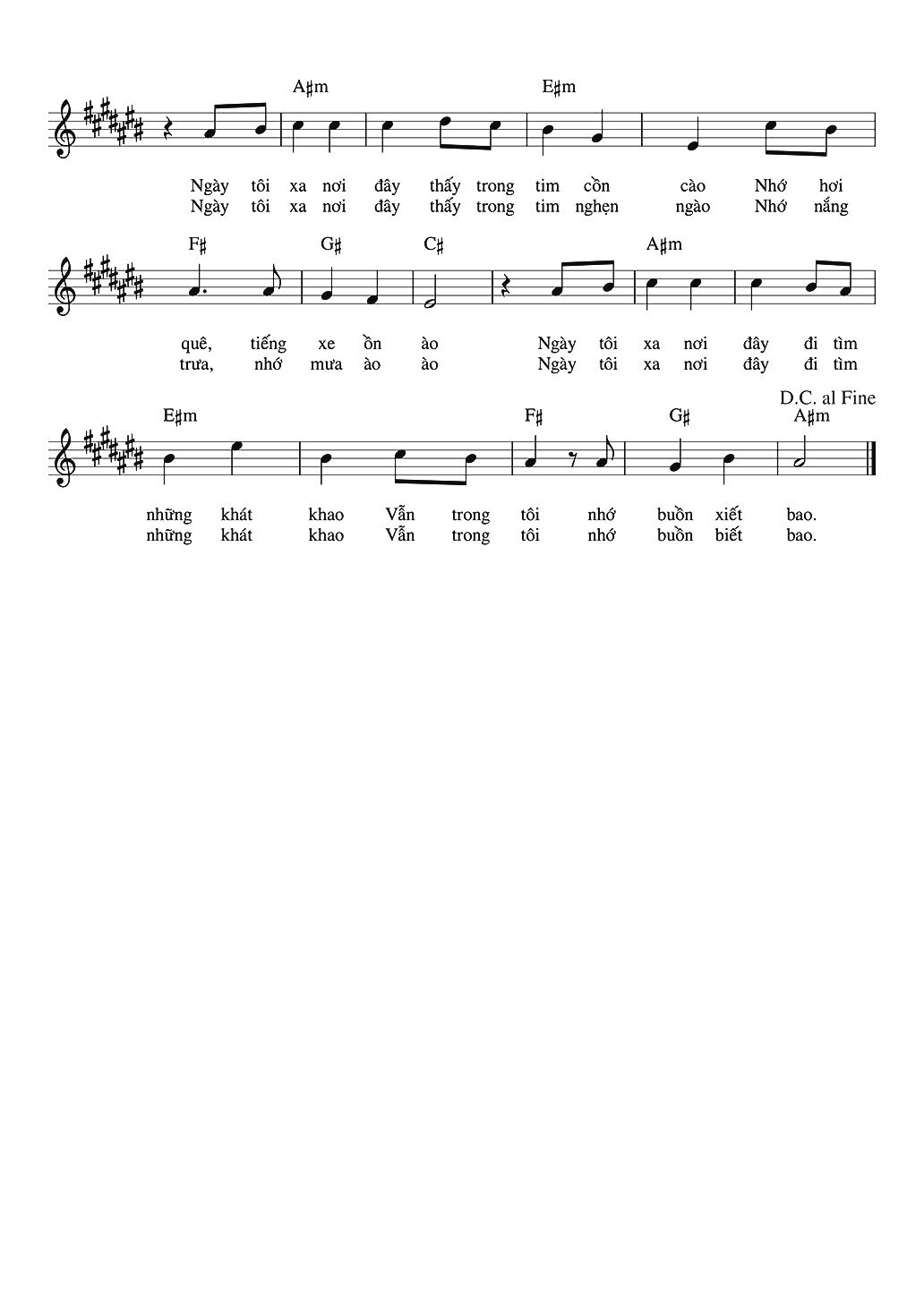 A♯m E♯m

Ngày tôi xa nơi đây thấy trong tim cồn cào Nhớ hơi
Ngày tôi xa nơi đây thấy trong tim nghẹn ngào Nhớ nắng

F♯ G♯ C♯ A♯m

quê, tiếng xe ồn ào Ngày tôi xa nơi đây đi tìm
trưa, nhớ mưa ào ào Ngày tôi xa nơi đây đi tìm

D.C. al Fine

E♯m F♯ G♯ A♯m

những khát khao Vẫn trong tôi nhớ buồn xiết bao.
những khát khao Vẫn trong tôi nhớ buồn biết bao.